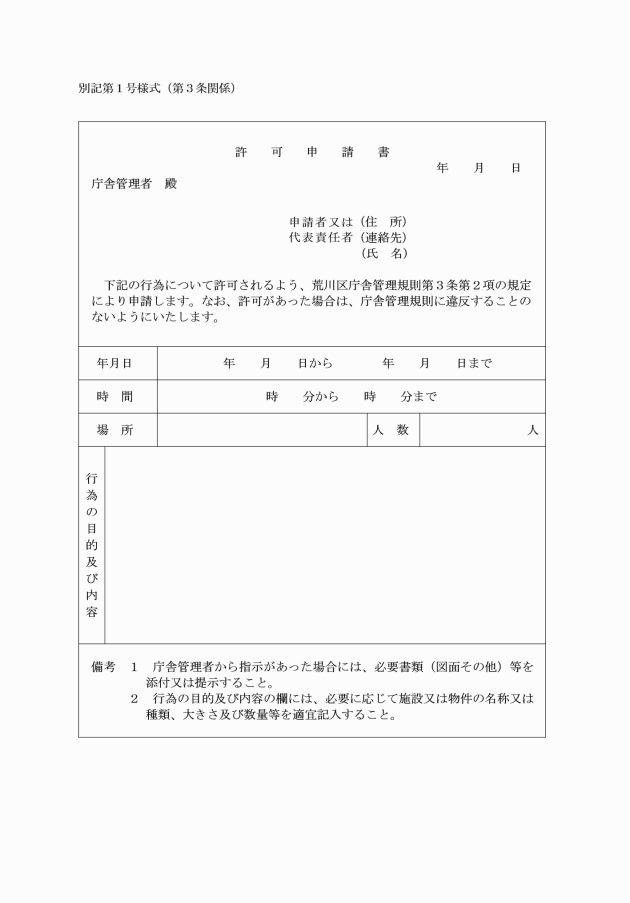 別記第１号様式（第３条関係）

許　可　申　請　書

年　月　日

庁舎管理者　殿

申請者又は（住　所）
代表責任者（連絡先）
（氏　名）

下記の行為について許可されるよう、荒川区庁舎管理規則第３条第２項の規定により申請します。なお、許可があった場合は、庁舎管理規則に違反することのないようにいたします。

| 年月日 | 年　月　日から　　年　月　日まで | | |
|---|---|---|---|
| 時　間 | 時　分から　時　分まで | | |
| 場　所 | | 人　数 | 人 |
| 行為の目的及び内容 | | | |

備考　１　庁舎管理者から指示があった場合には、必要書類（図面その他）等を添付又は提示すること。
２　行為の目的及び内容の欄には、必要に応じて施設又は物件の名称又は種類、大きさ及び数量等を適宜記入すること。